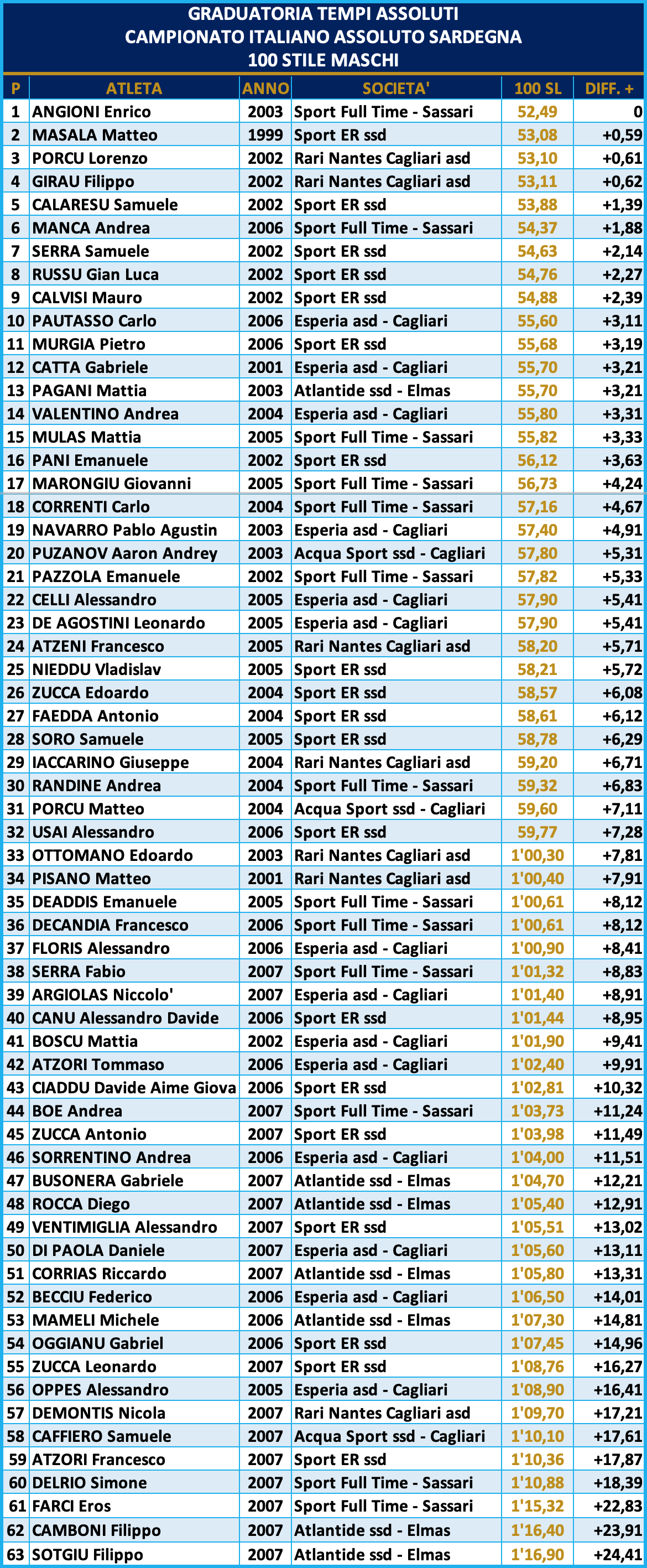 GRADUATORIA TEMPI ASSOLUTI
CAMPIONATO ITALIANO ASSOLUTO SARDEGNA
100 STILE MASCHI

| P | ATLETA | ANNO | SOCIETA' | 100 SL | DIFF. + |
|---|---|---|---|---|---|
| 1 | ANGIONI Enrico | 2003 | Sport Full Time - Sassari | 52,49 | 0 |
| 2 | MASALA Matteo | 1999 | Sport ER ssd | 53,08 | +0,59 |
| 3 | PORCU Lorenzo | 2002 | Rari Nantes Cagliari asd | 53,10 | +0,61 |
| 4 | GIRAU Filippo | 2002 | Rari Nantes Cagliari asd | 53,11 | +0,62 |
| 5 | CALARESU Samuele | 2002 | Sport ER ssd | 53,88 | +1,39 |
| 6 | MANCA Andrea | 2006 | Sport Full Time - Sassari | 54,37 | +1,88 |
| 7 | SERRA Samuele | 2002 | Sport ER ssd | 54,63 | +2,14 |
| 8 | RUSSU Gian Luca | 2002 | Sport ER ssd | 54,76 | +2,27 |
| 9 | CALVISI Mauro | 2002 | Sport ER ssd | 54,88 | +2,39 |
| 10 | PAUTASSO Carlo | 2006 | Esperia asd - Cagliari | 55,60 | +3,11 |
| 11 | MURGIA Pietro | 2006 | Sport ER ssd | 55,68 | +3,19 |
| 12 | CATTA Gabriele | 2001 | Esperia asd - Cagliari | 55,70 | +3,21 |
| 13 | PAGANI Mattia | 2003 | Atlantide ssd - Elmas | 55,70 | +3,21 |
| 14 | VALENTINO Andrea | 2004 | Esperia asd - Cagliari | 55,80 | +3,31 |
| 15 | MULAS Mattia | 2005 | Sport Full Time - Sassari | 55,82 | +3,33 |
| 16 | PANI Emanuele | 2002 | Sport ER ssd | 56,12 | +3,63 |
| 17 | MARONGIU Giovanni | 2005 | Sport Full Time - Sassari | 56,73 | +4,24 |
| 18 | CORRENTI Carlo | 2004 | Sport Full Time - Sassari | 57,16 | +4,67 |
| 19 | NAVARRO Pablo Agustin | 2003 | Esperia asd - Cagliari | 57,40 | +4,91 |
| 20 | PUZANOV Aaron Andrey | 2003 | Acqua Sport ssd - Cagliari | 57,80 | +5,31 |
| 21 | PAZZOLA Emanuele | 2002 | Sport Full Time - Sassari | 57,82 | +5,33 |
| 22 | CELLI Alessandro | 2005 | Esperia asd - Cagliari | 57,90 | +5,41 |
| 23 | DE AGOSTINI Leonardo | 2005 | Esperia asd - Cagliari | 57,90 | +5,41 |
| 24 | ATZENI Francesco | 2005 | Rari Nantes Cagliari asd | 58,20 | +5,71 |
| 25 | NIEDDU Vladislav | 2005 | Sport ER ssd | 58,21 | +5,72 |
| 26 | ZUCCA Edoardo | 2004 | Sport ER ssd | 58,57 | +6,08 |
| 27 | FAEDDA Antonio | 2004 | Sport ER ssd | 58,61 | +6,12 |
| 28 | SORO Samuele | 2005 | Sport ER ssd | 58,78 | +6,29 |
| 29 | IACCARINO Giuseppe | 2004 | Rari Nantes Cagliari asd | 59,20 | +6,71 |
| 30 | RANDINE Andrea | 2004 | Sport Full Time - Sassari | 59,32 | +6,83 |
| 31 | PORCU Matteo | 2004 | Acqua Sport ssd - Cagliari | 59,60 | +7,11 |
| 32 | USAI Alessandro | 2006 | Sport ER ssd | 59,77 | +7,28 |
| 33 | OTTOMANO Edoardo | 2003 | Rari Nantes Cagliari asd | 1'00,30 | +7,81 |
| 34 | PISANO Matteo | 2001 | Rari Nantes Cagliari asd | 1'00,40 | +7,91 |
| 35 | DEADDIS Emanuele | 2005 | Sport Full Time - Sassari | 1'00,61 | +8,12 |
| 36 | DECANDIA Francesco | 2006 | Sport Full Time - Sassari | 1'00,61 | +8,12 |
| 37 | FLORIS Alessandro | 2006 | Esperia asd - Cagliari | 1'00,90 | +8,41 |
| 38 | SERRA Fabio | 2007 | Sport Full Time - Sassari | 1'01,32 | +8,83 |
| 39 | ARGIOLAS Niccolo' | 2007 | Esperia asd - Cagliari | 1'01,40 | +8,91 |
| 40 | CANU Alessandro Davide | 2006 | Sport ER ssd | 1'01,44 | +8,95 |
| 41 | BOSCU Mattia | 2002 | Esperia asd - Cagliari | 1'01,90 | +9,41 |
| 42 | ATZORI Tommaso | 2006 | Esperia asd - Cagliari | 1'02,40 | +9,91 |
| 43 | CIADDU Davide Aime Giova | 2006 | Sport ER ssd | 1'02,81 | +10,32 |
| 44 | BOE Andrea | 2007 | Sport Full Time - Sassari | 1'03,73 | +11,24 |
| 45 | ZUCCA Antonio | 2007 | Sport ER ssd | 1'03,98 | +11,49 |
| 46 | SORRENTINO Andrea | 2006 | Esperia asd - Cagliari | 1'04,00 | +11,51 |
| 47 | BUSONERA Gabriele | 2007 | Atlantide ssd - Elmas | 1'04,70 | +12,21 |
| 48 | ROCCA Diego | 2007 | Atlantide ssd - Elmas | 1'05,40 | +12,91 |
| 49 | VENTIMIGLIA Alessandro | 2007 | Sport ER ssd | 1'05,51 | +13,02 |
| 50 | DI PAOLA Daniele | 2007 | Esperia asd - Cagliari | 1'05,60 | +13,11 |
| 51 | CORRIAS Riccardo | 2007 | Atlantide ssd - Elmas | 1'05,80 | +13,31 |
| 52 | BECCIU Federico | 2006 | Esperia asd - Cagliari | 1'06,50 | +14,01 |
| 53 | MAMELI Michele | 2006 | Atlantide ssd - Elmas | 1'07,30 | +14,81 |
| 54 | OGGIANU Gabriel | 2006 | Sport ER ssd | 1'07,45 | +14,96 |
| 55 | ZUCCA Leonardo | 2007 | Sport ER ssd | 1'08,76 | +16,27 |
| 56 | OPPES Alessandro | 2005 | Esperia asd - Cagliari | 1'08,90 | +16,41 |
| 57 | DEMONTIS Nicola | 2007 | Rari Nantes Cagliari asd | 1'09,70 | +17,21 |
| 58 | CAFFIERO Samuele | 2007 | Acqua Sport ssd - Cagliari | 1'10,10 | +17,61 |
| 59 | ATZORI Francesco | 2007 | Sport ER ssd | 1'10,36 | +17,87 |
| 60 | DELRIO Simone | 2007 | Sport Full Time - Sassari | 1'10,88 | +18,39 |
| 61 | FARCI Eros | 2007 | Sport Full Time - Sassari | 1'15,32 | +22,83 |
| 62 | CAMBONI Filippo | 2007 | Atlantide ssd - Elmas | 1'16,40 | +23,91 |
| 63 | SOTGIU Filippo | 2007 | Atlantide ssd - Elmas | 1'16,90 | +24,41 |